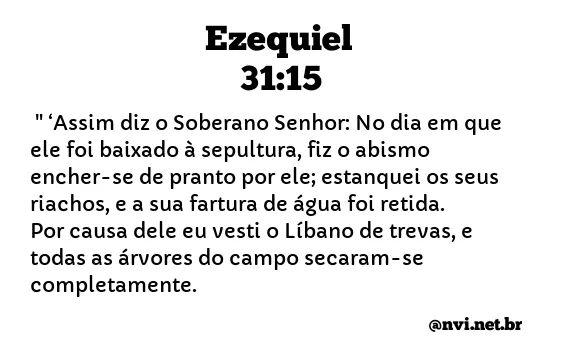 Ezequiel
31:15

" ‘Assim diz o Soberano Senhor: No dia em que ele foi baixado à sepultura, fiz o abismo encher-se de pranto por ele; estanquei os seus riachos, e a sua fartura de água foi retida. Por causa dele eu vesti o Líbano de trevas, e todas as árvores do campo secaram-se completamente.

@nvi.net.br